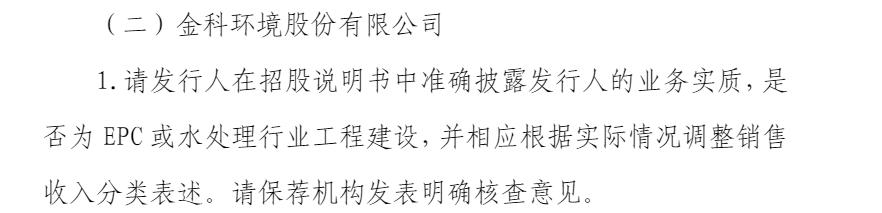 （二）金科环境股份有限公司

1.请发行人在招股说明书中准确披露发行人的业务实质，是否为 EPC 或水处理行业工程建设，并相应根据实际情况调整销售收入分类表述。请保荐机构发表明确核查意见。